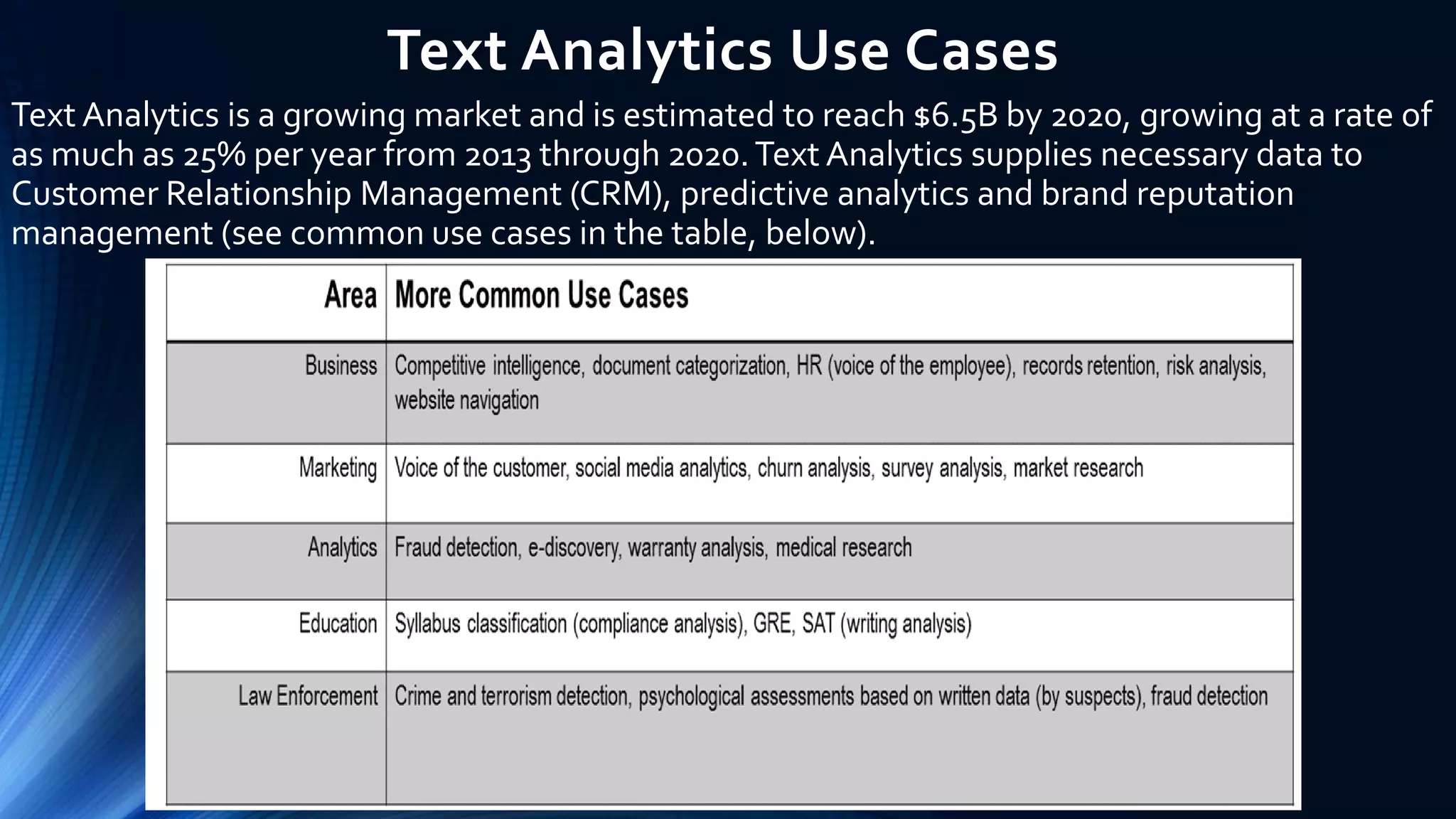 Text Analytics Use Cases

Text Analytics is a growing market and is estimated to reach \$6.5B by 2020, growing at a rate of as much as 25% per year from 2013 through 2020. Text Analytics supplies necessary data to Customer Relationship Management (CRM), predictive analytics and brand reputation management (see common use cases in the table, below).

| Area | More Common Use Cases |
|---|---|
| Business | Competitive intelligence, document categorization, HR (voice of the employee), records retention, risk analysis, website navigation |
| Marketing | Voice of the customer, social media analytics, churn analysis, survey analysis, market research |
| Analytics | Fraud detection, e-discovery, warranty analysis, medical research |
| Education | Syllabus classification (compliance analysis), GRE, SAT (writing analysis) |
| Law Enforcement | Crime and terrorism detection, psychological assessments based on written data (by suspects), fraud detection |